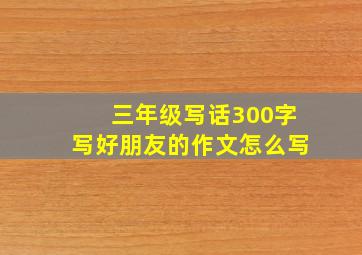 三年级写话300字
写好朋友的作文怎么写